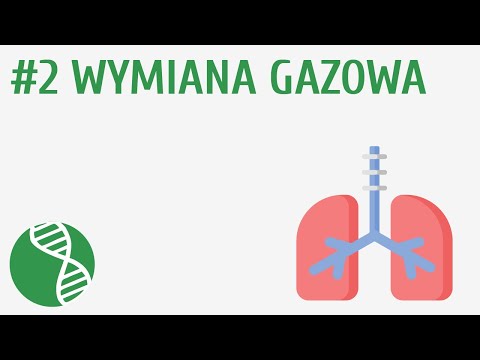 #2 WYMIANA GAZOWA